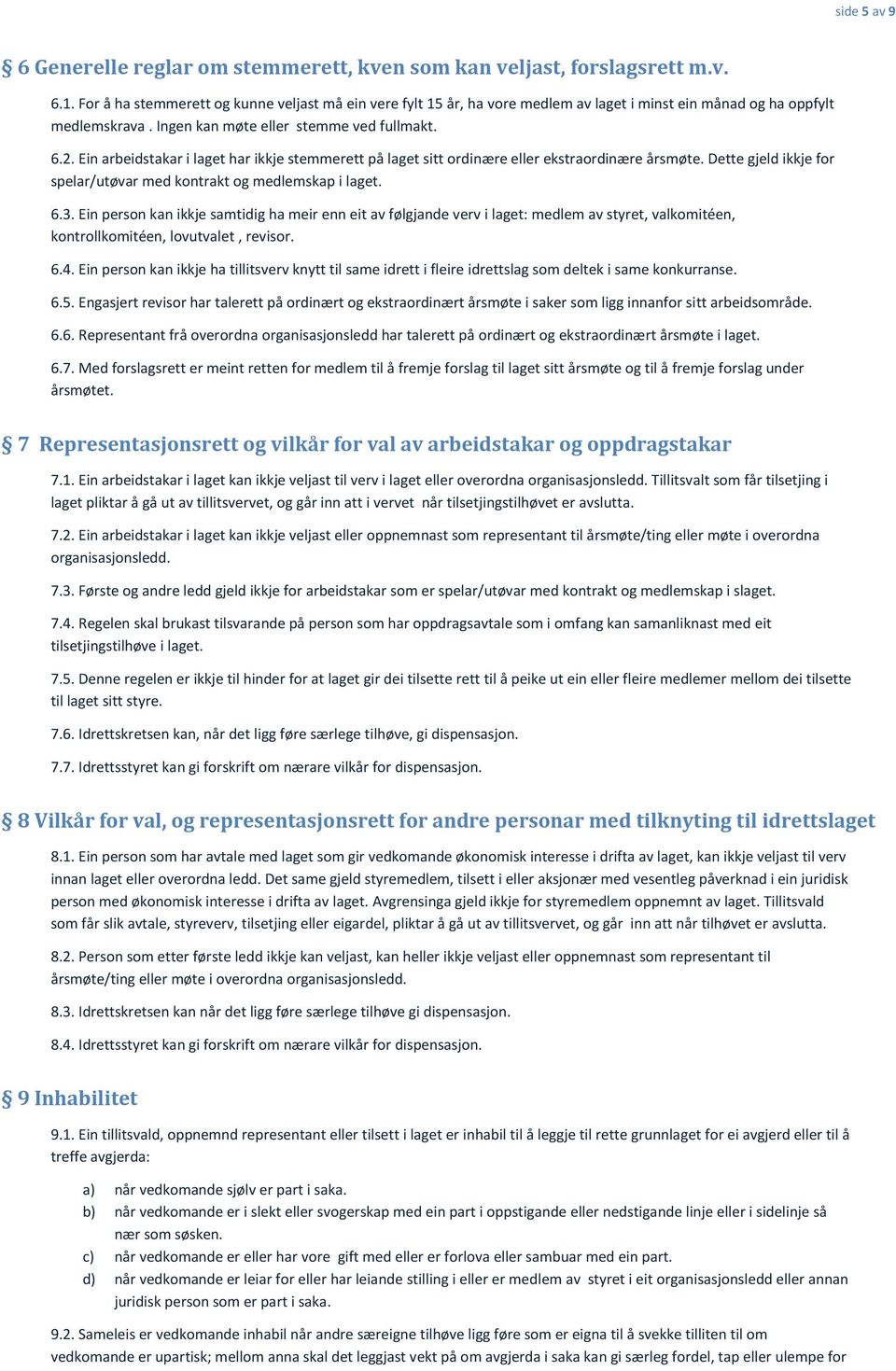 side 5 av 9

§ 6 Generelle reglar om stemmerett, kven som kan veljast, forslagsrett m.v.

6.1. For å ha stemmerett og kunne veljast må ein vere fylt 15 år, ha vore medlem av laget i minst ein månad og ha oppfylt medlemskrava . Ingen kan møte eller stemme ved fullmakt.

6.2. Ein arbeidstakar i laget har ikkje stemmerett på laget sitt ordinære eller ekstraordinære årsmøte. Dette gjeld ikkje for spelar/utøvar med kontrakt og medlemskap i laget.

6.3. Ein person kan ikkje samtidig ha meir enn eit av følgjande verv i laget: medlem av styret, valkomitéen, kontrollkomitéen, lovutvalet , revisor.

6.4. Ein person kan ikkje ha tillitsverv knytt til same idrett i fleire idrettslag som deltek i same konkurranse.

6.5. Engasjert revisor har talerett på ordinært og ekstraordinært årsmøte i saker som ligg innanfor sitt arbeidsområde.

6.6. Representant frå overordna organisasjonsledd har talerett på ordinært og ekstraordinært årsmøte i laget.

6.7. Med forslagsrett er meint retten for medlem til å fremje forslag til laget sitt årsmøte og til å fremje forslag under årsmøtet.

§ 7 Representasjonsrett og vilkår for val av arbeidstakar og oppdragstakar

7.1. Ein arbeidstakar i laget kan ikkje veljast til verv i laget eller overordna organisasjonsledd. Tillitsvalt som får tilsetjing i laget pliktar å gå ut av tillitsvervet, og går inn att i vervet når tilsetjingstilhøvet er avslutta.

7.2. Ein arbeidstakar i laget kan ikkje veljast eller oppnemnast som representant til årsmøte/ting eller møte i overordna organisasjonsledd.

7.3. Første og andre ledd gjeld ikkje for arbeidstakar som er spelar/utøvar med kontrakt og medlemskap i slaget.

7.4. Regelen skal brukast tilsvarande på person som har oppdragsavtale som i omfang kan samanliknast med eit tilsetjingstilhøve i laget.

7.5. Denne regelen er ikkje til hinder for at laget gir dei tilsette rett til å peike ut ein eller fleire medlemer mellom dei tilsette til laget sitt styre.

7.6. Idrettskretsen kan, når det ligg føre særlege tilhøve, gi dispensasjon.

7.7. Idrettsstyret kan gi forskrift om nærare vilkår for dispensasjon.

§ 8 Vilkår for val, og representasjonsrett for andre personar med tilknyting til idrettslaget

8.1. Ein person som har avtale med laget som gir vedkomande økonomisk interesse i drifta av laget, kan ikkje veljast til verv innan laget eller overordna ledd. Det same gjeld styremedlem, tilsett i eller aksjonær med vesentleg påverknad i ein juridisk person med økonomisk interesse i drifta av laget. Avgrensinga gjeld ikkje for styremedlem oppnemnt av laget. Tillitsvald som får slik avtale, styreverv, tilsetjing eller eigardel, pliktar å gå ut av tillitsvervet, og går inn att når tilhøvet er avslutta.

8.2. Person som etter første ledd ikkje kan veljast, kan heller ikkje veljast eller oppnemnast som representant til årsmøte/ting eller møte i overordna organisasjonsledd.

8.3. Idrettskretsen kan når det ligg føre særlege tilhøve gi dispensasjon.

8.4. Idrettsstyret kan gi forskrift om nærare vilkår for dispensasjon.

§ 9 Inhabilitet

9.1. Ein tillitsvald, oppnemnd representant eller tilsett i laget er inhabil til å leggje til rette grunnlaget for ei avgjerd eller til å treffe avgjerda:

a) når vedkomande sjølv er part i saka.
b) når vedkomande er i slekt eller svogerskap med ein part i oppstigande eller nedstigande linje eller i sidelinje så nær som søsken.
c) når vedkomande er eller har vore gift med eller er forlova eller sambuar med ein part.
d) når vedkomande er leiar for eller har leiande stilling i eller er medlem av styret i eit organisasjonsledd eller annan juridisk person som er part i saka.

9.2. Sameleis er vedkomande inhabil når andre særeigne tilhøve ligg føre som er eigna til å svekke tilliten til om vedkomande er upartisk; mellom anna skal det leggjast vekt på om avgjerda i saka kan gi særleg fordel, tap eller ulempe for